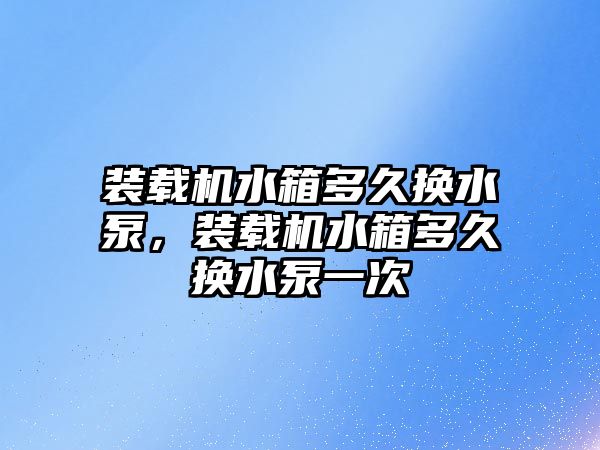 装载机水箱多久换水泵，装载机水箱多久换水泵一次